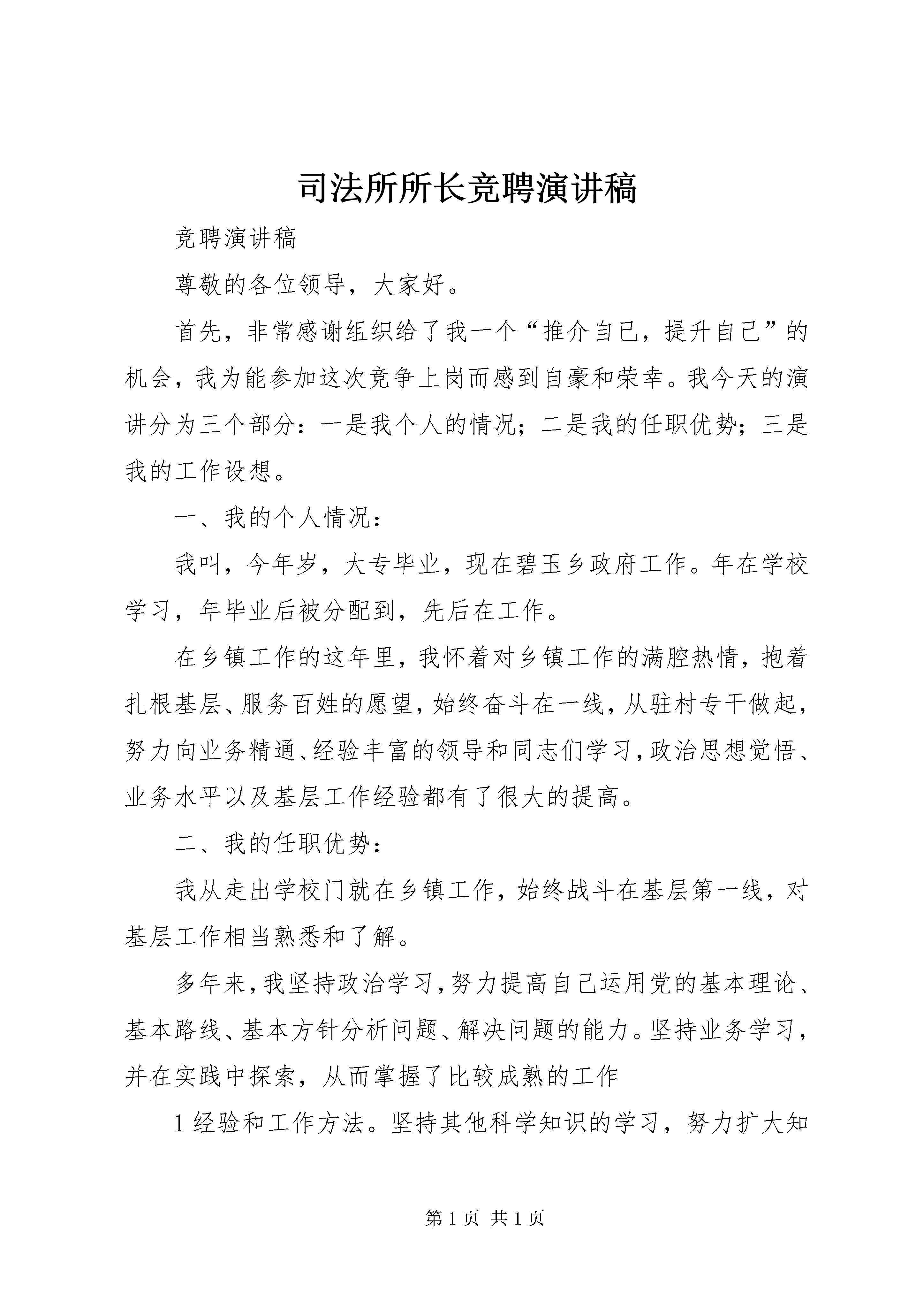 司法所所长竞聘演讲稿

竞聘演讲稿

尊敬的各位领导，大家好。

首先，非常感谢组织给了我一个“推介自已，提升自己”的机会，我为能参加这次竞争上岗而感到自豪和荣幸。我今天的演讲分为三个部分：一是我个人的情况；二是我的任职优势；三是我的工作设想。

一、我的个人情况：

我叫，今年岁，大专毕业，现在碧玉乡政府工作。年在学校学习，年毕业后被分配到，先后在工作。

在乡镇工作的这年里，我怀着对乡镇工作的满腔热情，抱着扎根基层、服务百姓的愿望，始终奋斗在一线，从驻村专干做起，努力向业务精通、经验丰富的领导和同志们学习，政治思想觉悟、业务水平以及基层工作经验都有了很大的提高。

二、我的任职优势：

我从走出学校门就在乡镇工作，始终战斗在基层第一线，对基层工作相当熟悉和了解。

多年来，我坚持政治学习，努力提高自己运用党的基本理论、基本路线、基本方针分析问题、解决问题的能力。坚持业务学习，并在实践中探索，从而掌握了比较成熟的工作

1 经验和工作方法。坚持其他科学知识的学习，努力扩大知

第 1 页 共 1 页